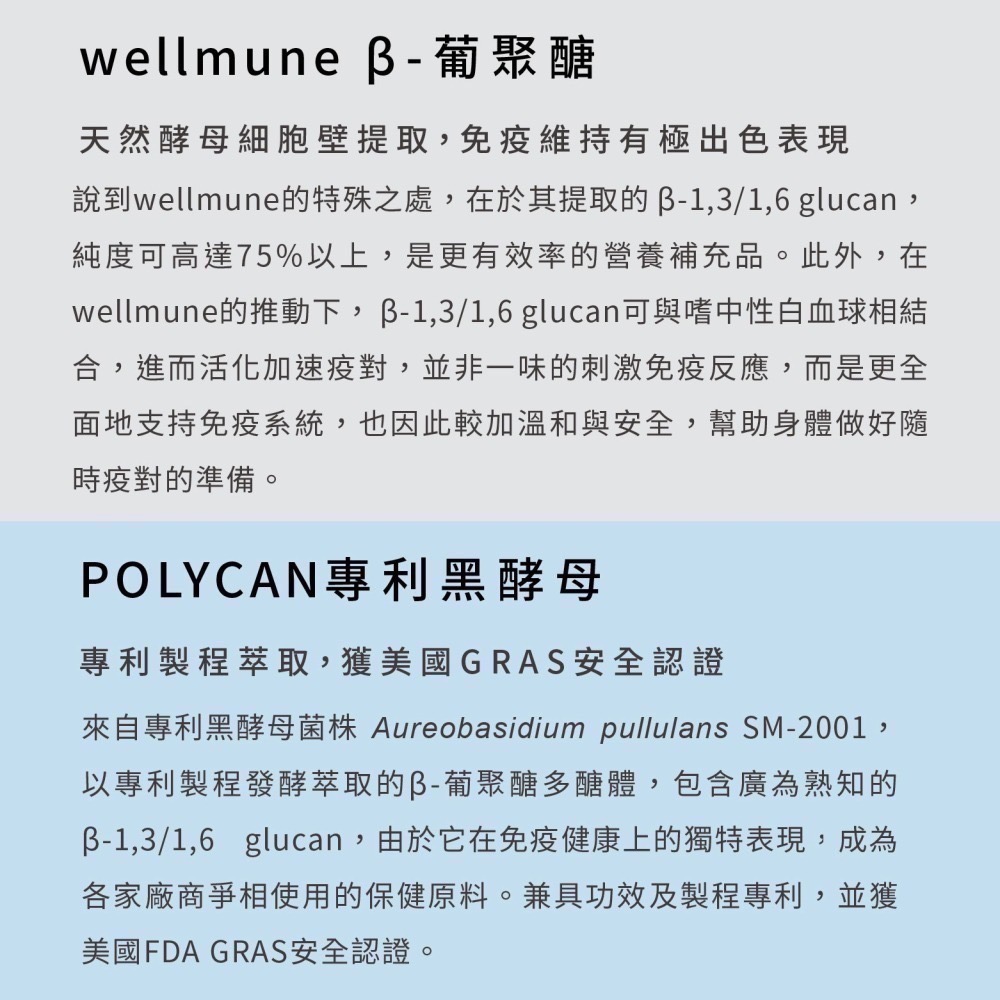 wellmune β-葡聚醣

天然酵母細胞壁提取，免疫維持有極出色表現

說到wellmune的特殊之處，在於其提取的 β-1,3/1,6 glucan，純度可高達75%以上，是更有效率的營養補充品。此外，在wellmune的推動下， β-1,3/1,6 glucan可與嗜中性白血球相結合，進而活化加速疫對，並非一味的刺激免疫反應，而是更全面地支持免疫系統，也因此較加溫和與安全，幫助身體做好隨時疫對的準備。

POLYCAN專利黑酵母

專利製程萃取，獲美國GRAS安全認證

來自專利黑酵母菌株 Aureobasidium pullulans SM-2001，以專利製程發酵萃取的β-葡聚醣多醣體，包含廣為熟知的β-1,3/1,6 glucan，由於它在免疫健康上的獨特表現，成為各家廠商爭相使用的保健原料。兼具功效及製程專利，並獲美國FDA GRAS安全認證。